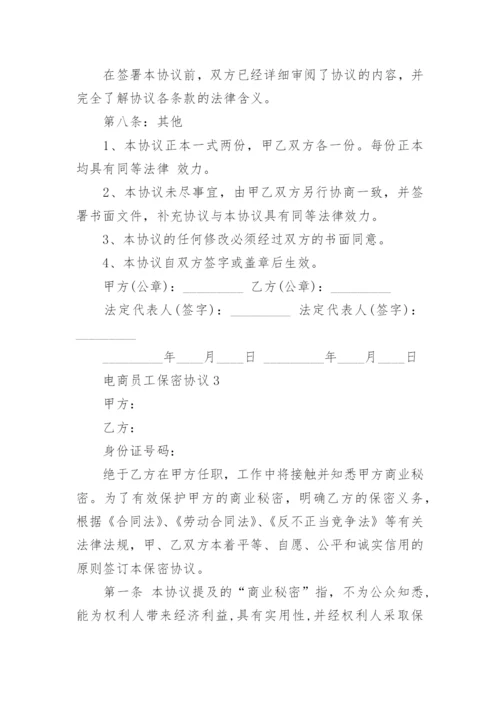 在签署本协议前，双方已经详细审阅了协议的内容，并完全了解协议各条款的法律含义。

第八条：其他

1、本协议正本一式两份，甲乙双方各一份。每份正本均具有同等法律 效力。

2、本协议未尽事宜，由甲乙双方另行协商一致，并签署书面文件，补充协议与本协议具有同等法律效力。

3、本协议的任何修改必须经过双方的书面同意。

4、本协议自双方签字或盖章后生效。

甲方(公章)：_________ 乙方(公章)：_________

法定代表人(签字)：_________ 法定代表人(签字)：_________

_________年____月____日 _________年____月____日

电商员工保密协议3

甲方：

乙方：

身份证号码：

绝于乙方在甲方任职，工作中将接触并知悉甲方商业秘密。为了有效保护甲方的商业秘密，明确乙方的保密义务，根据《合同法》、《劳动合同法》、《反不正当竞争法》等有关法律法规，甲、乙双方本着平等、自愿、公平和诚实信用的原则签订本保密协议。

第一条 本协议提及的“商业秘密”指，不为公众知悉，能为权利人带来经济利益，具有实用性，并经权利人采取保